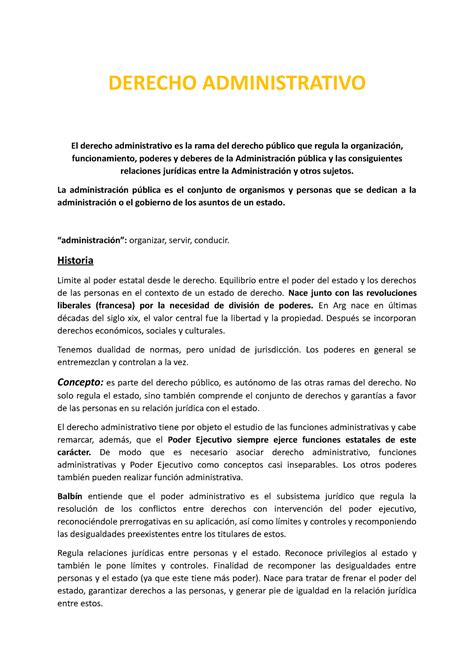 DERECHO ADMINISTRATIVO

El derecho administrativo es la rama del derecho público que regula la organización, funcionamiento, poderes y deberes de la Administración pública y las consiguientes relaciones jurídicas entre la Administración y otros sujetos.

La administración pública es el conjunto de organismos y personas que se dedican a la administración o el gobierno de los asuntos de un estado.

"administración": organizar, servir, conducir.

Historia

Limite al poder estatal desde le derecho. Equilibrio entre el poder del estado y los derechos de las personas en el contexto de un estado de derecho. Nace junto con las revoluciones liberales (francesa) por la necesidad de división de poderes. En Arg nace en últimas décadas del siglo xix, el valor central fue la libertad y la propiedad. Después se incorporan derechos económicos, sociales y culturales.

Tenemos dualidad de normas, pero unidad de jurisdicción. Los poderes en general se entremezclan y controlan a la vez.

Concepto: es parte del derecho público, es autónomo de las otras ramas del derecho. No solo regula el estado, sino también comprende el conjunto de derechos y garantías a favor de las personas en su relación jurídica con el estado.

El derecho administrativo tiene por objeto el estudio de las funciones administrativas y cabe remarcar, además, que el Poder Ejecutivo siempre ejerce funciones estatales de este carácter. De modo que es necesario asociar derecho administrativo, funciones administrativas y Poder Ejecutivo como conceptos casi inseparables. Los otros poderes también pueden realizar función administrativa.

Balbín entiende que el poder administrativo es el subsistema jurídico que regula la resolución de los conflictos entre derechos con intervención del poder ejecutivo, reconociéndole prerrogativas en su aplicación, así como límites y controles y recomponiendo las desigualdades preexistentes entre los titulares de estos.

Regula relaciones jurídicas entre personas y el estado. Reconoce privilegios al estado y también le pone límites y controles. Finalidad de recomponer las desigualdades entre personas y el estado (ya que este tiene más poder). Nace para tratar de frenar el poder del estado, garantizar derechos a las personas, y generar pie de igualdad en la relación jurídica entre estos.